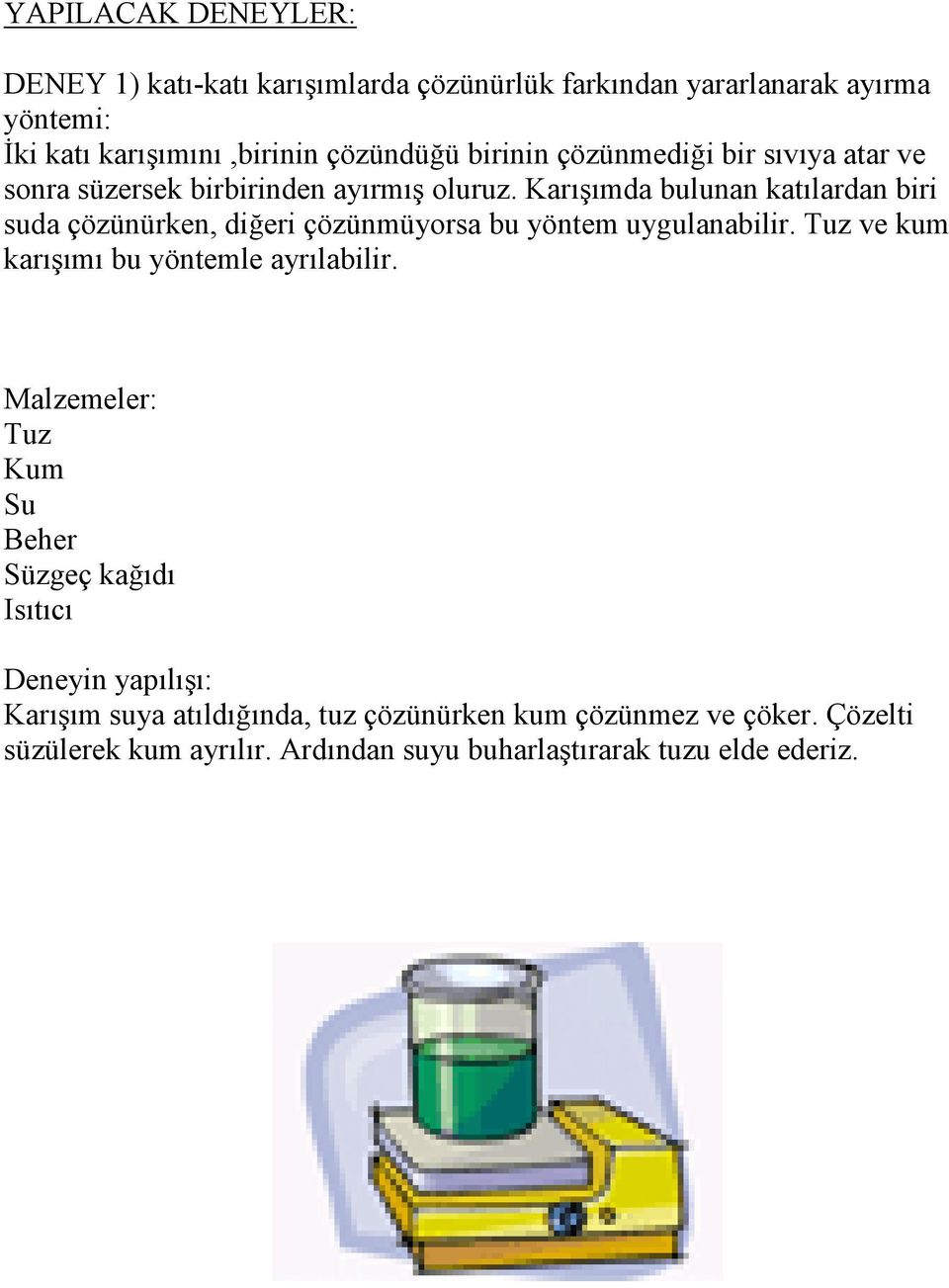 YAPILACAK DENEYLER:

DENEY 1) katı-katı karışımlarda çözünürlük farkından yararlanarak ayırma yöntemi:
İki katı karışımını ,birinin çözündüğü birinin çözünmediği bir sıvıya atar ve sonra süzersek birbirinden ayırmış oluruz. Karışımda bulunan katılardan biri suda çözünürken, diğeri çözünmüyorsa bu yöntem uygulanabilir. Tuz ve kum karışımı bu yöntemle ayrılabilir.

Malzemeler:
Tuz
Kum
Su
Beher
Süzgeç kağıdı
Isıtıcı

Deneyin yapılışı:
Karışım suya atıldığında, tuz çözünürken kum çözünmez ve çöker. Çözelti süzülerek kum ayrılır. Ardından suyu buharlaştırarak tuzu elde ederiz.